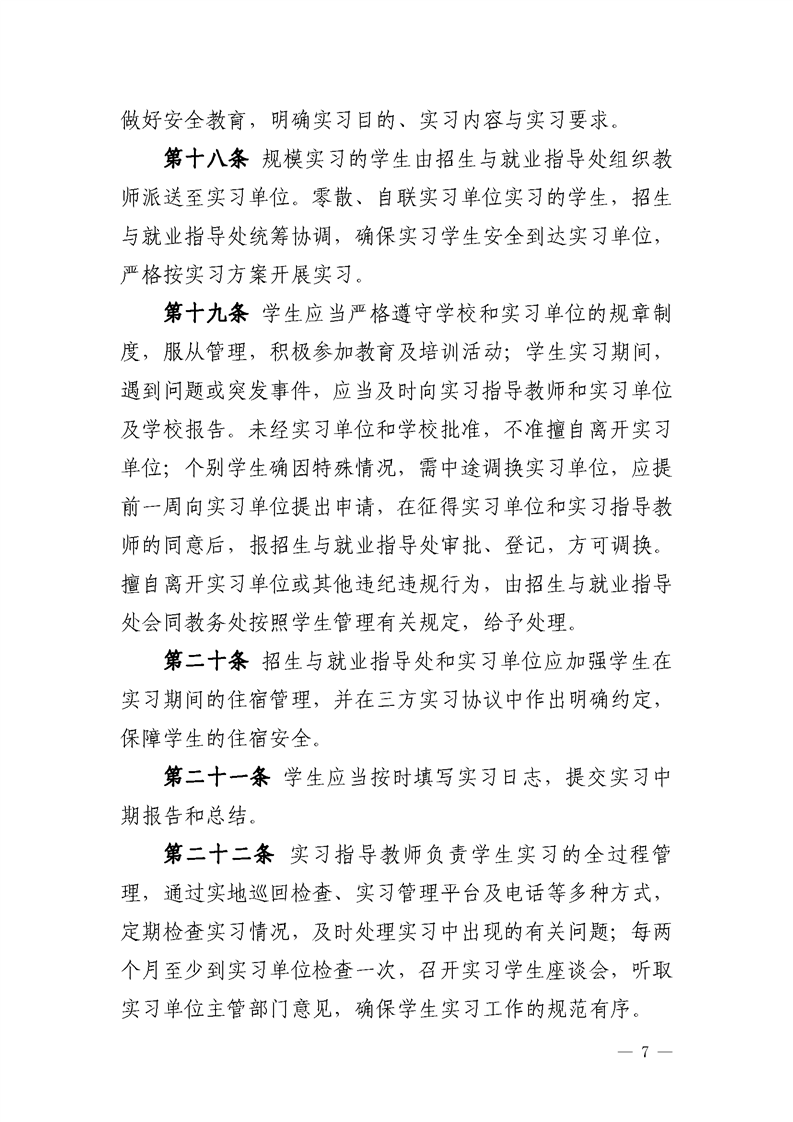 做好安全教育，明确实习目的、实习内容与实习要求。

第十八条 规模实习的学生由招生与就业指导处组织教师派送至实习单位。零散、自联实习单位实习的学生，招生与就业指导处统筹协调，确保实习学生安全到达实习单位，严格按实习方案开展实习。

第十九条 学生应当严格遵守学校和实习单位的规章制度，服从管理，积极参加教育及培训活动；学生实习期间，遇到问题或突发事件，应当及时向实习指导教师和实习单位及学校报告。未经实习单位和学校批准，不准擅自离开实习单位；个别学生确因特殊情况，需中途调换实习单位，应提前一周向实习单位提出申请，在征得实习单位和实习指导教师的同意后，报招生与就业指导处审批、登记，方可调换。擅自离开实习单位或其他违纪违规行为，由招生与就业指导处会同教务处按照学生管理有关规定，给予处理。

第二十条 招生与就业指导处和实习单位应加强学生在实习期间的住宿管理，并在三方实习协议中作出明确约定，保障学生的住宿安全。

第二十一条 学生应当按时填写实习日志，提交实习中期报告和总结。

第二十二条 实习指导教师负责学生实习的全过程管理，通过实地巡回检查、实习管理平台及电话等多种方式，定期检查实习情况，及时处理实习中出现的有关问题；每两个月至少到实习单位检查一次，召开实习学生座谈会，听取实习单位主管部门意见，确保学生实习工作的规范有序。

— 7 —